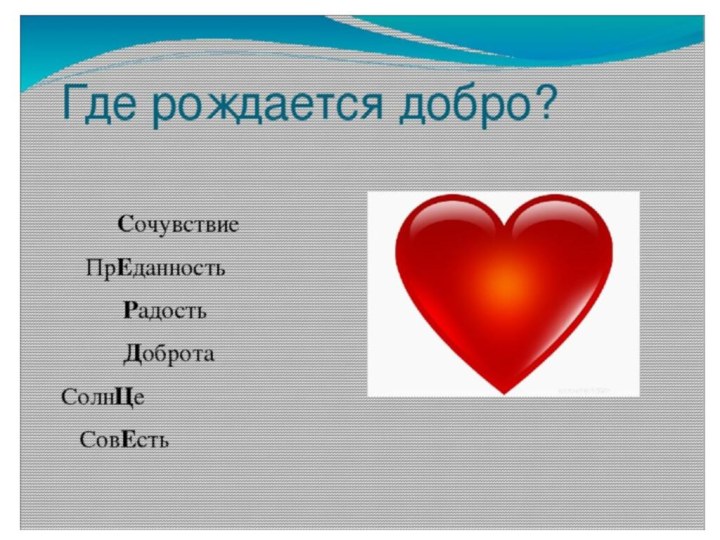 Где рождается добро?

Сочувствие

ПрЕданность

Радость

Доброта

СолнЦе

СовЕсть